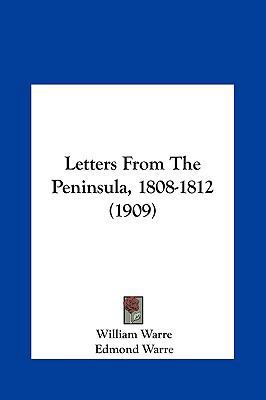 Letters From The Peninsula, 1808-1812 (1909)

William Warre
Edmond Warre